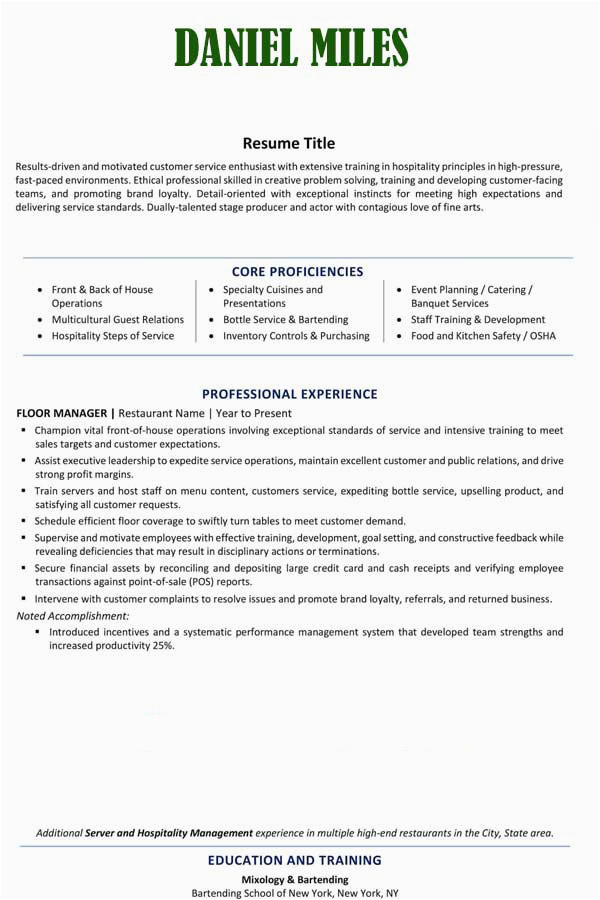 DANIEL MILES

Resume Title

Results-driven and motivated customer service enthusiast with extensive training in hospitality principles in high-pressure, fast-paced environments. Ethical professional skilled in creative problem solving, training and developing customer-facing teams, and promoting brand loyalty. Detail-oriented with exceptional instincts for meeting high expectations and delivering service standards. Dually-talented stage producer and actor with contagious love of fine arts.

CORE PROFICIENCIES

- Front & Back of House Operations
- Multicultural Guest Relations
- Hospitality Steps of Service

- Specialty Cuisines and Presentations
- Bottle Service & Bartending
- Inventory Controls & Purchasing

- Event Planning / Catering / Banquet Services
- Staff Training & Development
- Food and Kitchen Safety / OSHA

PROFESSIONAL EXPERIENCE

FLOOR MANAGER | Restaurant Name | Year to Present

- Champion vital front-of-house operations involving exceptional standards of service and intensive training to meet sales targets and customer expectations.
- Assist executive leadership to expedite service operations, maintain excellent customer and public relations, and drive strong profit margins.
- Train servers and host staff on menu content, customers service, expediting bottle service, upselling product, and satisfying all customer requests.
- Schedule efficient floor coverage to swiftly turn tables to meet customer demand.
- Supervise and motivate employees with effective training, development, goal setting, and constructive feedback while revealing deficiencies that may result in disciplinary actions or terminations.
- Secure financial assets by reconciling and depositing large credit card and cash receipts and verifying employee transactions against point-of-sale (POS) reports.
- Intervene with customer complaints to resolve issues and promote brand loyalty, referrals, and returned business.

Noted Accomplishment:

- Introduced incentives and a systematic performance management system that developed team strengths and increased productivity 25%.

Additional Server and Hospitality Management experience in multiple high-end restaurants in the City, State area.

EDUCATION AND TRAINING

Mixology & Bartending
Bartending School of New York, New York, NY